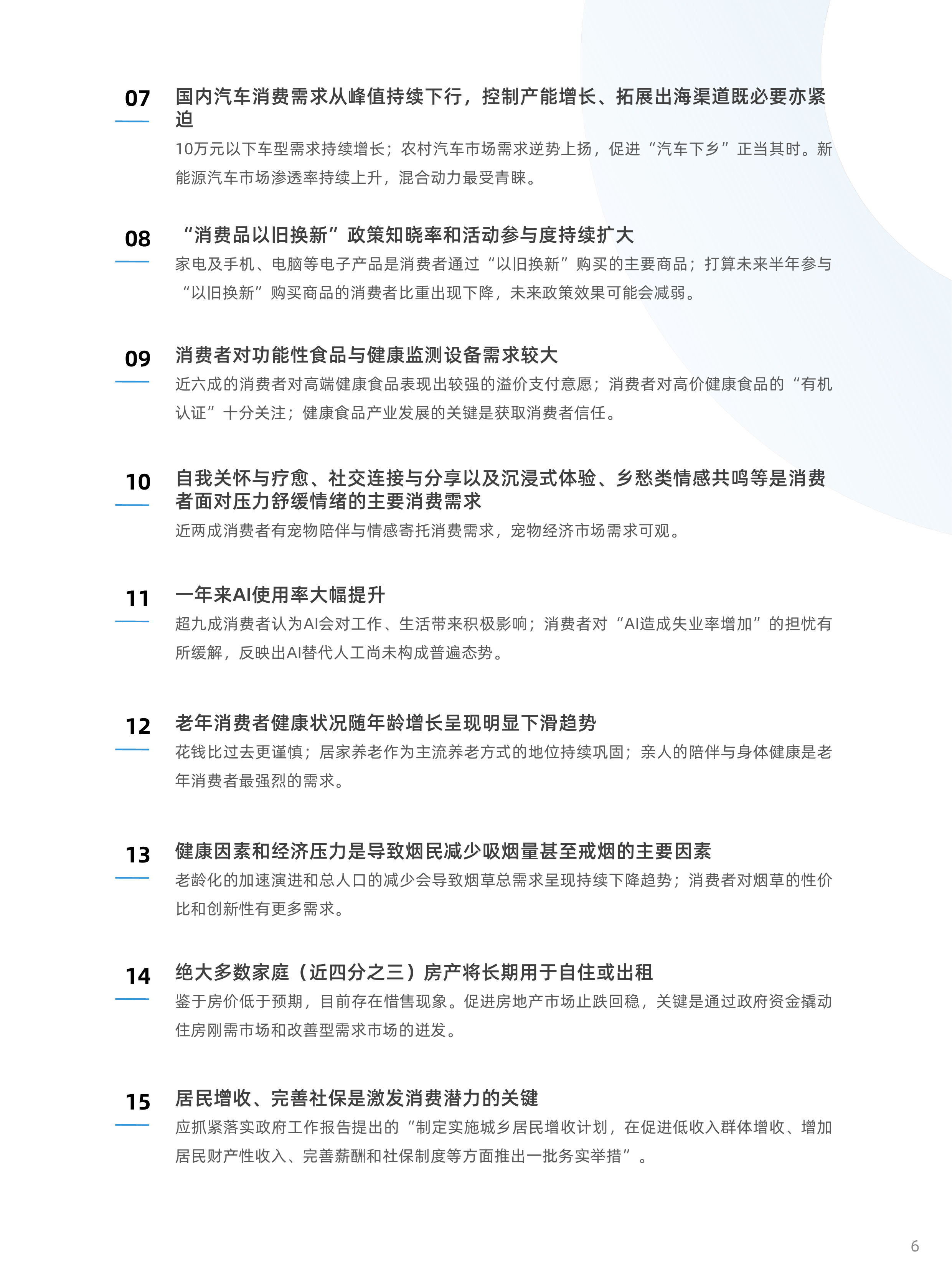 07
国内汽车消费需求从峰值持续下行，控制产能增长、拓展出海渠道既必要亦紧迫
10万元以下车型需求持续增长；农村汽车市场需求逆势上扬，促进“汽车下乡”正当其时。新能源汽车市场渗透率持续上升，混合动力最受青睐。

08
“消费品以旧换新”政策知晓率和活动参与度持续扩大
家电及手机、电脑等电子产品是消费者通过“以旧换新”购买的主要商品；打算未来半年参与“以旧换新”购买商品的消费者比重出现下降，未来政策效果可能会减弱。

09
消费者对功能性食品与健康监测设备需求较大
近六成的消费者对高端健康食品表现出较强的溢价支付意愿；消费者对高价健康食品的“有机认证”十分关注；健康食品产业发展的关键是获取消费者信任。

10
自我关怀与疗愈、社交连接与分享以及沉浸式体验、乡愁类情感共鸣等是消费者面对压力舒缓情绪的主要消费需求
近两成消费者有宠物陪伴与情感寄托消费需求，宠物经济市场需求可观。

11
一年来AI使用率大幅提升
超九成消费者认为AI会对工作、生活带来积极影响；消费者对“AI造成失业率增加”的担忧有所缓解，反映出AI替代人工尚未构成普遍态势。

12
老年消费者健康状况随年龄增长呈现明显下滑趋势
花钱比过去更谨慎；居家养老作为主流养老方式的地位持续巩固；亲人的陪伴与身体健康是老年消费者最强烈的需求。

13
健康因素和经济压力是导致烟民减少吸烟量甚至戒烟的主要因素
老龄化的加速演进和总人口的减少会导致烟草总需求呈现持续下降趋势；消费者对烟草的性价比和创新性有更多需求。

14
绝大多数家庭（近四分之三）房产将长期用于自住或出租
鉴于房价低于预期，目前存在惜售现象。促进房地产市场止跌回稳，关键是通过政府资金撬动住房刚需市场和改善型需求市场的迸发。

15
居民增收、完善社保是激发消费潜力的关键
应抓紧落实政府工作报告提出的“制定实施城乡居民增收计划，在促进低收入群体增收、增加居民财产性收入、完善薪酬和社保制度等方面推出一批务实举措”。

6